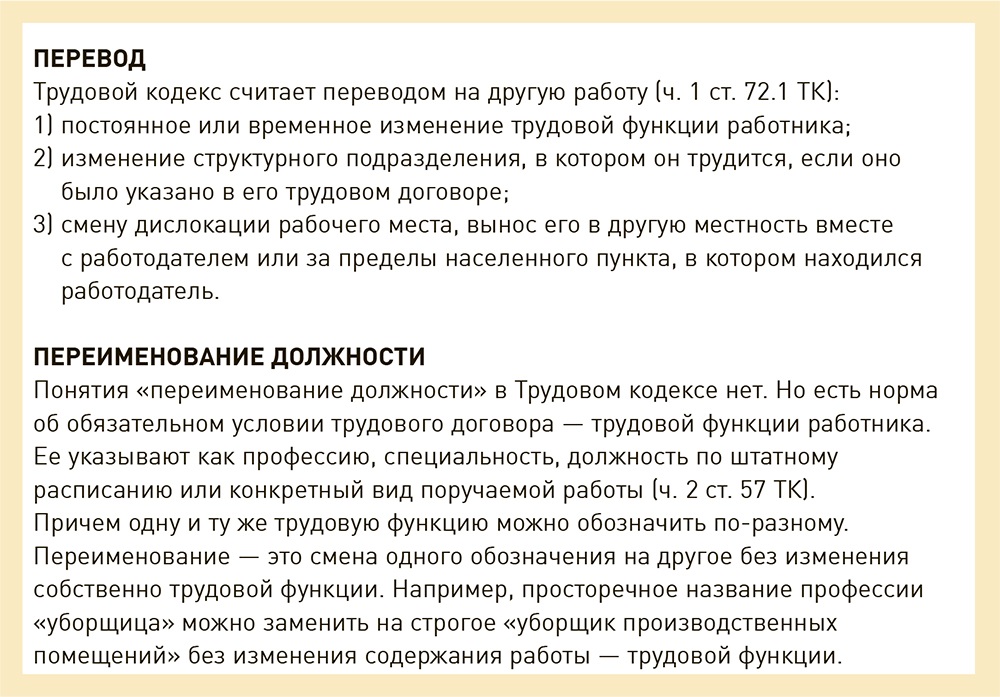 ПЕРЕВОД
Трудовой кодекс считает переводом на другую работу (ч. 1 ст. 72.1 ТК):
1) постоянное или временное изменение трудовой функции работника;
2) изменение структурного подразделения, в котором он трудится, если оно было указано в его трудовом договоре;
3) смену дислокации рабочего места, вынос его в другую местность вместе с работодателем или за пределы населенного пункта, в котором находился работодатель.

ПЕРЕИМЕНОВАНИЕ ДОЛЖНОСТИ
Понятия «переименование должности» в Трудовом кодексе нет. Но есть норма об обязательном условии трудового договора — трудовой функции работника. Ее указывают как профессию, специальность, должность по штатному расписанию или конкретный вид поручаемой работы (ч. 2 ст. 57 ТК).
Причем одну и ту же трудовую функцию можно обозначить по-разному.
Переименование — это смена одного обозначения на другое без изменения собственно трудовой функции. Например, просторечное название профессии «уборщица» можно заменить на строгое «уборщик производственных помещений» без изменения содержания работы — трудовой функции.